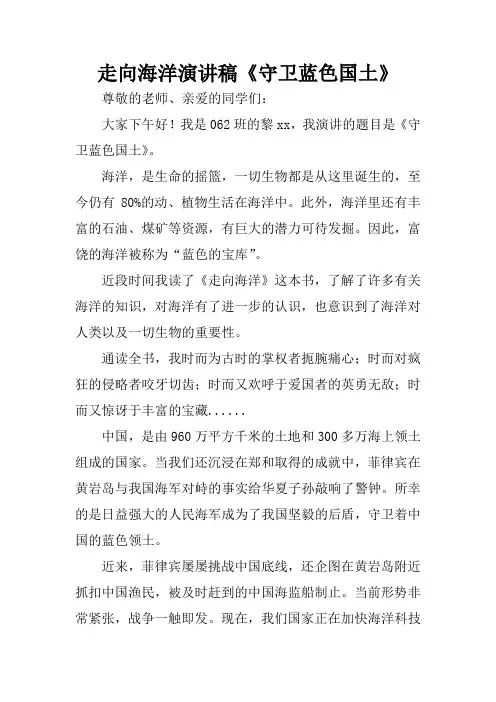 走向海洋演讲稿《守卫蓝色国土》

尊敬的老师、亲爱的同学们：

大家下午好！我是 062 班的黎 xx，我演讲的题目是《守卫蓝色国土》。

海洋，是生命的摇篮，一切生物都是从这里诞生的，至今仍有 80%的动、植物生活在海洋中。此外，海洋里还有丰富的石油、煤矿等资源，有巨大的潜力可待发掘。因此，富饶的海洋被称为“蓝色的宝库”。

近段时间我读了《走向海洋》这本书，了解了许多有关海洋的知识，对海洋有了进一步的认识，也意识到了海洋对人类以及一切生物的重要性。

通读全书，我时而为古时的掌权者扼腕痛心；时而对疯狂的侵略者咬牙切齿；时而又欢呼于爱国者的英勇无敌；时而又惊讶于丰富的宝藏......

中国，是由 960 万平方千米的土地和 300 多万海上领土组成的国家。当我们还沉浸在郑和取得的成就中，菲律宾在黄岩岛与我国海军对峙的事实给华夏子孙敲响了警钟。所幸的是日益强大的人民海军成为了我国坚毅的后盾，守卫着中国的蓝色领土。

近来，菲律宾屡屡挑战中国底线，还企图在黄岩岛附近抓扣中国渔民，被及时赶到的中国海监船制止。当前形势非常紧张，战争一触即发。现在，我们国家正在加快海洋科技